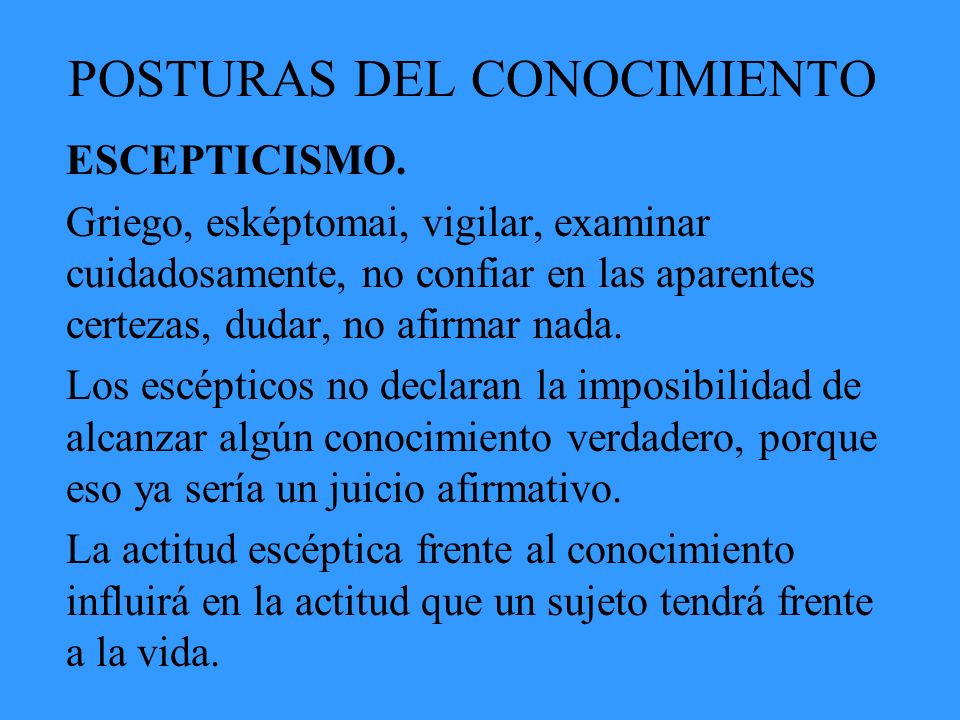 POSTURAS DEL CONOCIMIENTO

ESCEPTICISMO.

Griego, esképtomai, vigilar, examinar cuidadosamente, no confiar en las aparentes certezas, dudar, no afirmar nada.

Los escépticos no declaran la imposibilidad de alcanzar algún conocimiento verdadero, porque eso ya sería un juicio afirmativo.

La actitud escéptica frente al conocimiento influirá en la actitud que un sujeto tendrá frente a la vida.